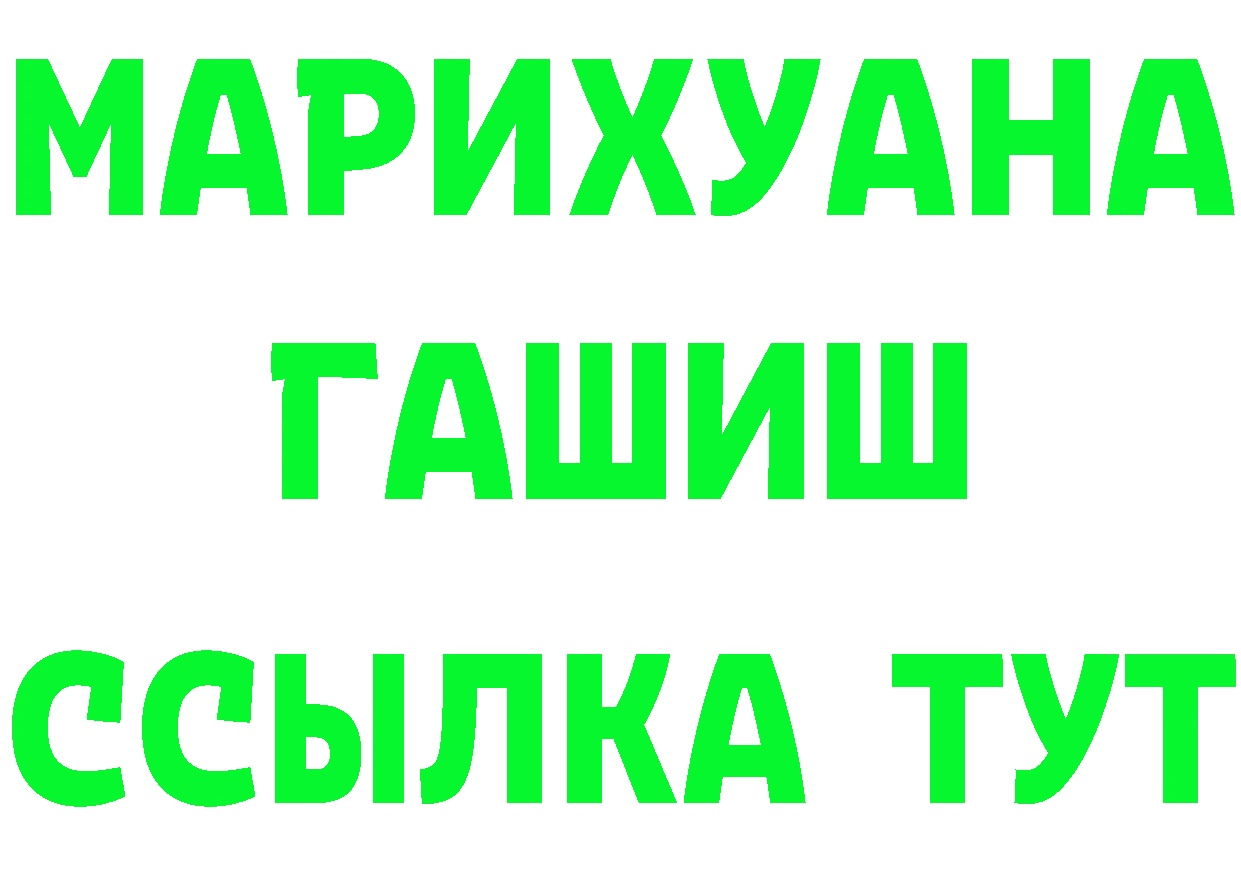 МАРИХУАНА
ГАШИШ
ССЫЛКА ТУТ